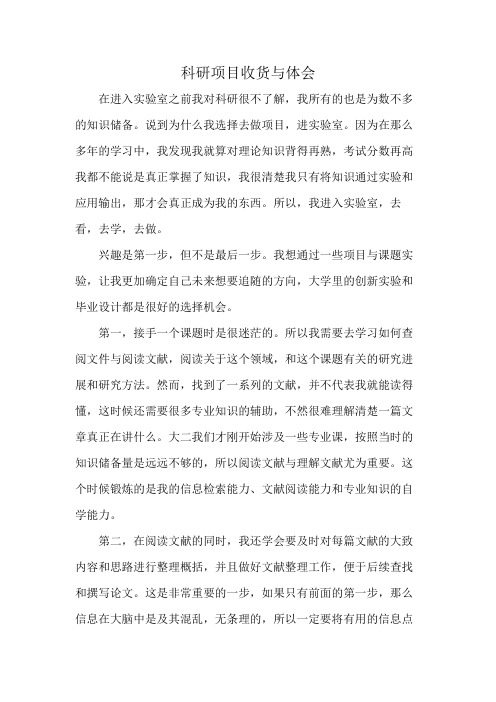 科研项目收货与体会

在进入实验室之前我对科研很不了解，我所有的也是为数不多的知识储备。说到为什么我选择去做项目，进实验室。因为在那么多年的学习中，我发现我就算对理论知识背得再熟，考试分数再高我都不能说是真正掌握了知识，我很清楚我只有将知识通过实验和应用输出，那才会真正成为我的东西。所以，我进入实验室，去看，去学，去做。

兴趣是第一步，但不是最后一步。我想通过一些项目与课题实验，让我更加确定自己未来想要追随的方向，大学里的创新实验和毕业设计都是很好的选择机会。

第一，接手一个课题时是很迷茫的。所以我需要去学习如何查阅文件与阅读文献，阅读关于这个领域，和这个课题有关的研究进展和研究方法。然而，找到了一系列的文献，并不代表我就能读得懂，这时候还需要很多专业知识的辅助，不然很难理解清楚一篇文章真正在讲什么。大二我们才刚开始涉及一些专业课，按照当时的知识储备量是远远不够的，所以阅读文献与理解文献尤为重要。这个时候锻炼的是我的信息检索能力、文献阅读能力和专业知识的自学能力。

第二，在阅读文献的同时，我还学会要及时对每篇文献的大致内容和思路进行整理概括，并且做好文献整理工作，便于后续查找和撰写论文。这是非常重要的一步，如果只有前面的第一步，那么信息在大脑中是及其混乱，无条理的，所以一定要将有用的信息点